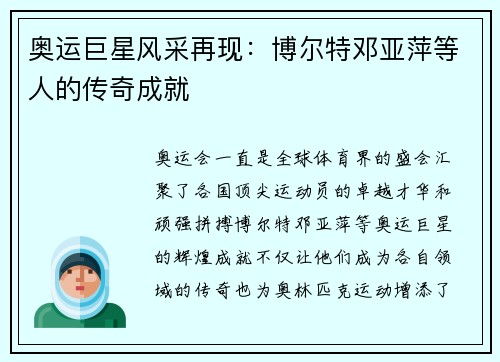 奥运巨星风采再现：博尔特邓亚萍等人的传奇成就

奥运会一直是全球体育界的盛会汇聚了各国顶尖运动员的卓越才华和顽强拼搏博尔特邓亚萍等奥运巨星的辉煌成就不仅让他们成为各自领域的传奇也为奥林匹克运动增添了